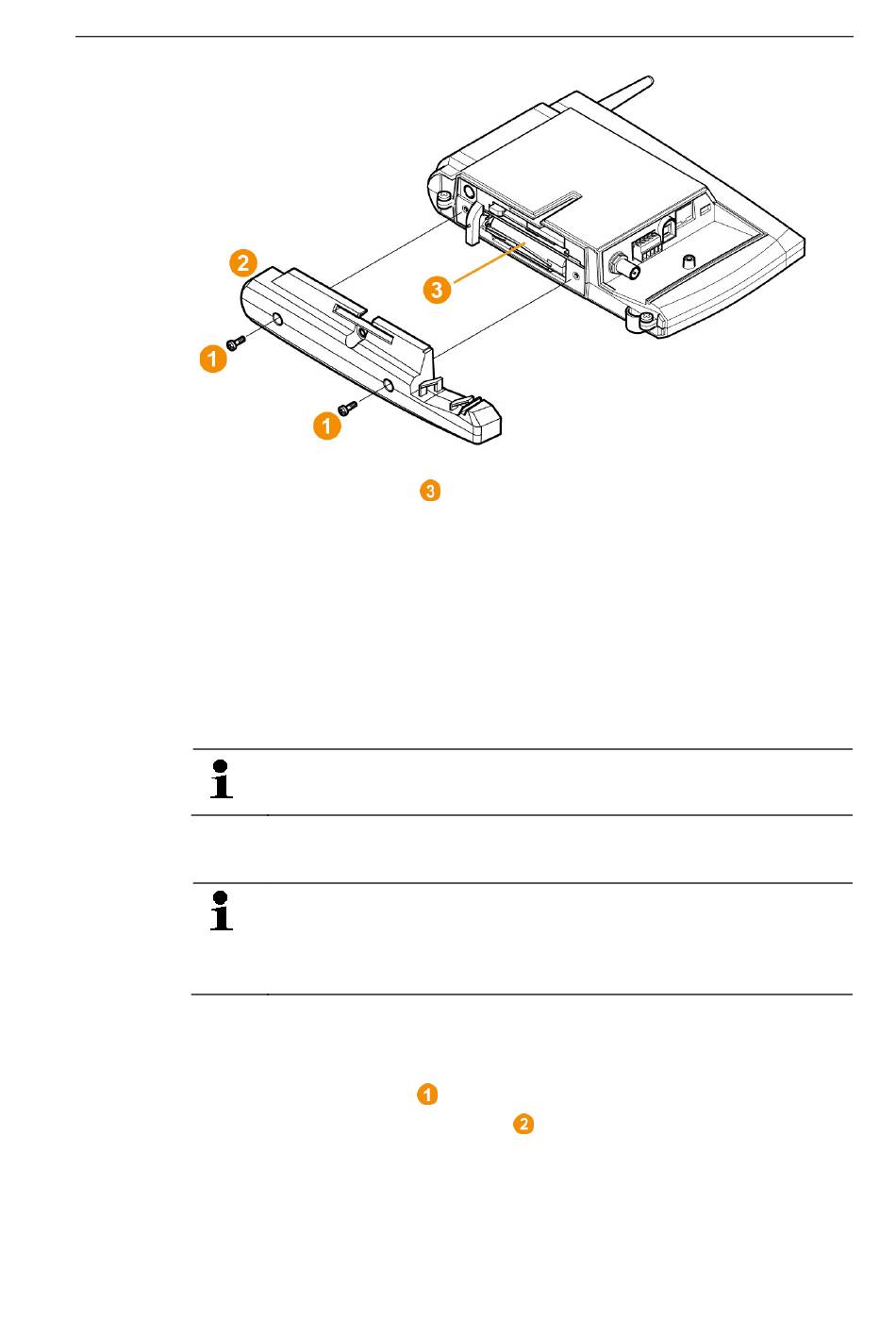 2

3

1

1

3

1

2